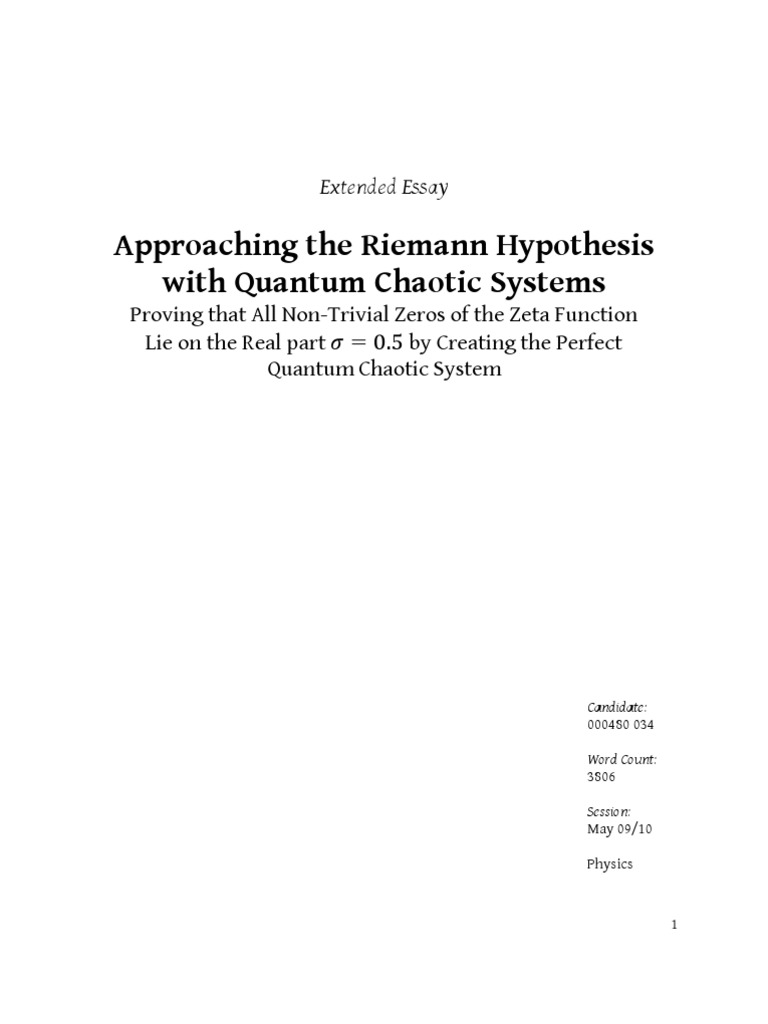 Extended Essay

Approaching the Riemann Hypothesis with Quantum Chaotic Systems

Proving that All Non-Trivial Zeros of the Zeta Function Lie on the Real part $\sigma = 0.5$ by Creating the Perfect Quantum Chaotic System

Candidate:
000480 034

Word Count:
3806

Session:
May 09/10

Physics

1